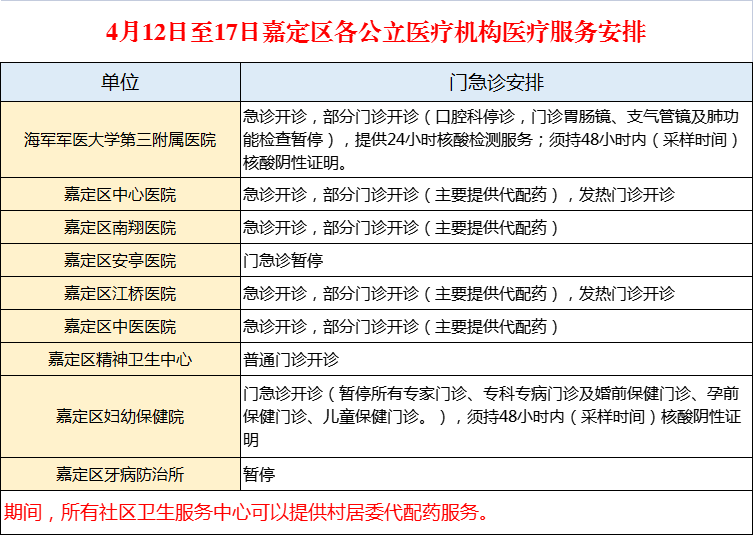 4月12日至17日嘉定区各公立医疗机构医疗服务安排

| 单位 | 门急诊安排 |
|---|---|
| 海军军医大学第三附属医院 | 急诊开诊，部分门诊开诊（口腔科停诊，门诊胃肠镜、支气管镜及肺功能检查暂停），提供24小时核酸检测服务；须持48小时内（采样时间）核酸阴性证明。 |
| 嘉定区中心医院 | 急诊开诊，部分门诊开诊（主要提供代配药），发热门诊开诊 |
| 嘉定区南翔医院 | 急诊开诊，部分门诊开诊（主要提供代配药） |
| 嘉定区安亭医院 | 门急诊暂停 |
| 嘉定区江桥医院 | 急诊开诊，部分门诊开诊（主要提供代配药），发热门诊开诊 |
| 嘉定区中医医院 | 急诊开诊，部分门诊开诊（主要提供代配药） |
| 嘉定区精神卫生中心 | 普通门诊开诊 |
| 嘉定区妇幼保健院 | 门急诊开诊（暂停所有专家门诊、专科专病门诊及婚前保健门诊、孕前保健门诊、儿童保健门诊。），须持48小时内（采样时间）核酸阴性证明 |
| 嘉定区牙病防治所 | 暂停 |

期间，所有社区卫生服务中心可以提供村居委代配药服务。